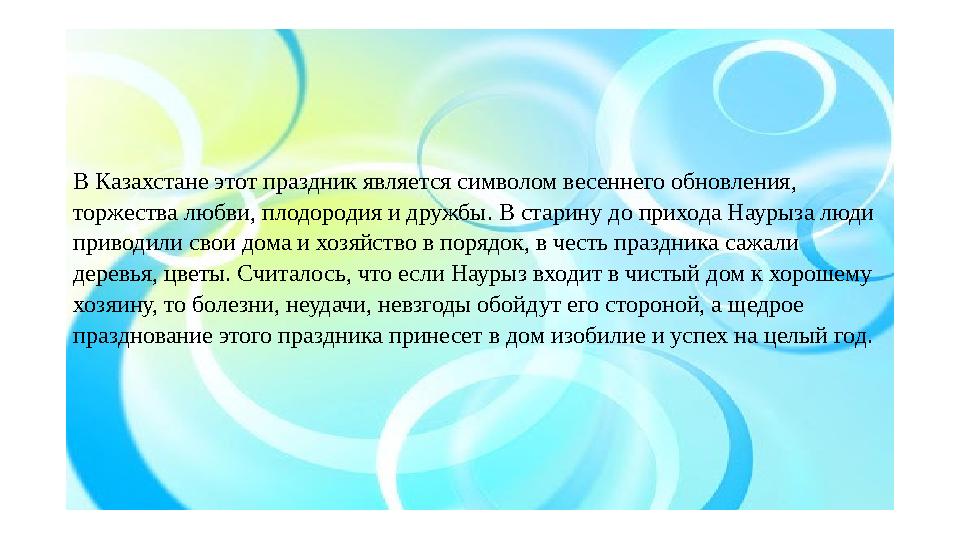 В Казахстане этот праздник является символом весеннего обновления, торжества любви, плодородия и дружбы. В старину до прихода Наурыза люди приводили свои дома и хозяйство в порядок, в честь праздника сажали деревья, цветы. Считалось, что если Наурыз входит в чистый дом к хорошему хозяину, то болезни, неудачи, невзгоды обойдут его стороной, а щедрое празднование этого праздника принесет в дом изобилие и успех на целый год.